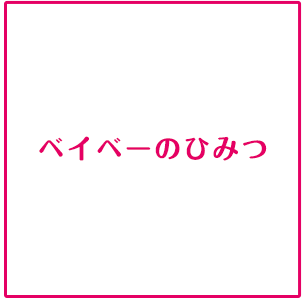 ベイベーのひみつ